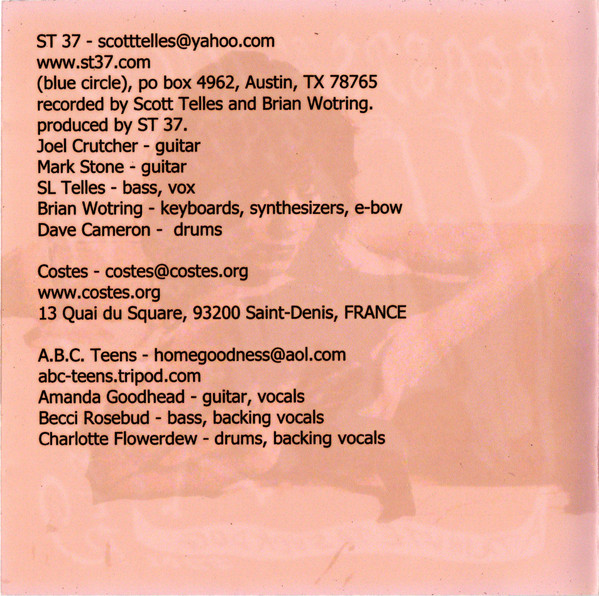 ST 37 - scotttelles@yahoo.com
www.st37.com
(blue circle), po box 4962, Austin, TX 78765
recorded by Scott Telles and Brian Wotring.
produced by ST 37.
Joel Crutcher - guitar
Mark Stone - guitar
SL Telles - bass, vox
Brian Wotring - keyboards, synthesizers, e-bow
Dave Cameron - drums

Costes - costes@costes.org
www.costes.org
13 Quai du Square, 93200 Saint-Denis, FRANCE

A.B.C. Teens - homegoodness@aol.com
abc-teens.tripod.com
Amanda Goodhead - guitar, vocals
Becci Rosebud - bass, backing vocals
Charlotte Flowerdew - drums, backing vocals